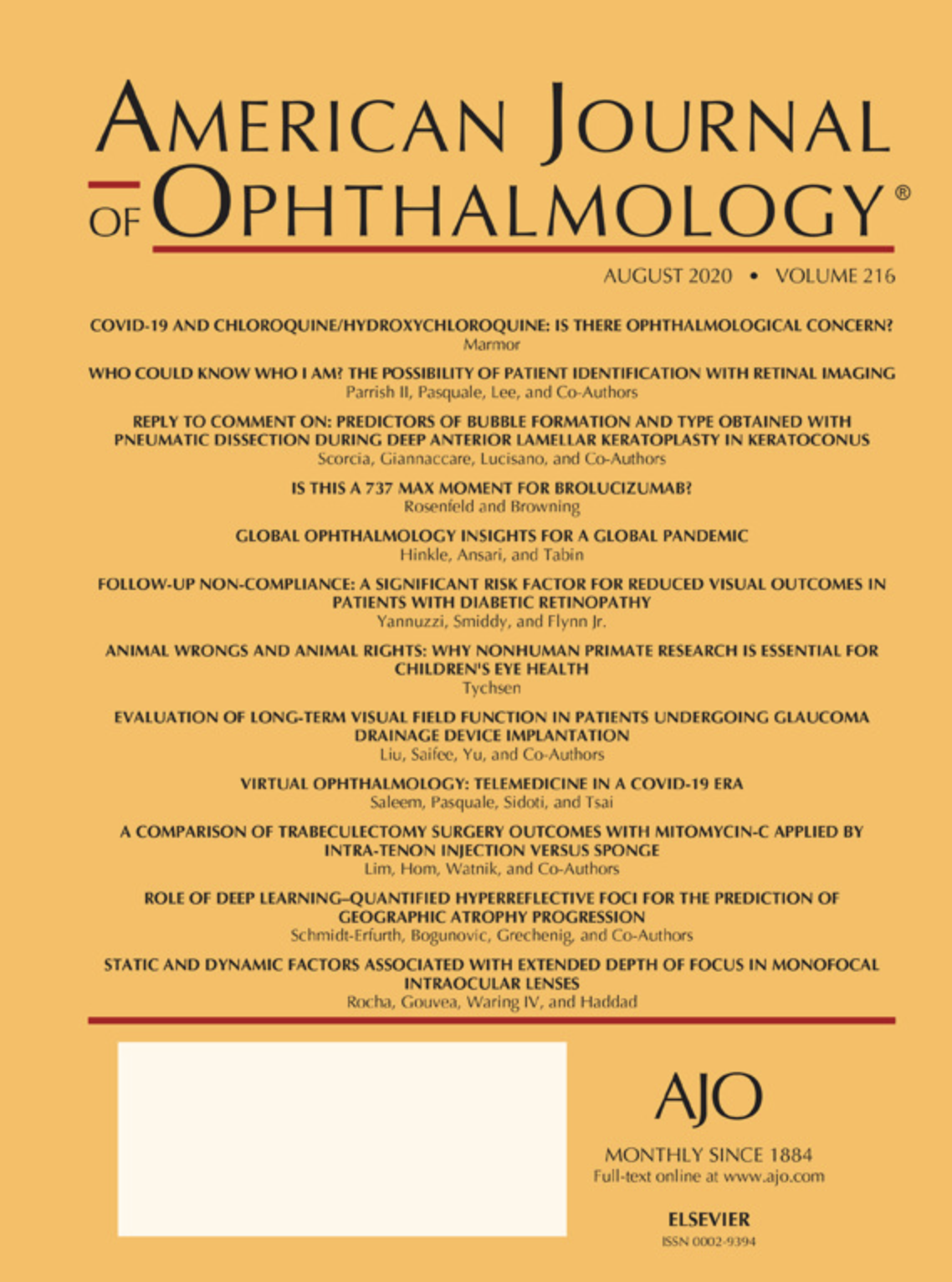 AMERICAN JOURNAL OF OPHTHALMOLOGY®

AUGUST 2020 • VOLUME 216

COVID-19 AND CHLOROQUINE/HYDROXYCHLOROQUINE: IS THERE OPHTHALMOLOGICAL CONCERN?
Marmor

WHO COULD KNOW WHO I AM? THE POSSIBILITY OF PATIENT IDENTIFICATION WITH RETINAL IMAGING
Parrish II, Pasquale, Lee, and Co-Authors

REPLY TO COMMENT ON: PREDICTORS OF BUBBLE FORMATION AND TYPE OBTAINED WITH PNEUMATIC DISSECTION DURING DEEP ANTERIOR LAMELLAR KERATOPLASTY IN KERATOCONUS
Scorcia, Giannaccare, Lucisano, and Co-Authors

IS THIS A 737 MAX MOMENT FOR BROLUCIZUMAB?
Rosenfeld and Browning

GLOBAL OPHTHALMOLOGY INSIGHTS FOR A GLOBAL PANDEMIC
Hinkle, Ansari, and Tabin

FOLLOW-UP NON-COMPLIANCE: A SIGNIFICANT RISK FACTOR FOR REDUCED VISUAL OUTCOMES IN PATIENTS WITH DIABETIC RETINOPATHY
Yannuzzi, Smiddy, and Flynn Jr.

ANIMAL WRONGS AND ANIMAL RIGHTS: WHY NONHUMAN PRIMATE RESEARCH IS ESSENTIAL FOR CHILDREN'S EYE HEALTH
Tychsen

EVALUATION OF LONG-TERM VISUAL FIELD FUNCTION IN PATIENTS UNDERGOING GLAUCOMA DRAINAGE DEVICE IMPLANTATION
Liu, Saifee, Yu, and Co-Authors

VIRTUAL OPHTHALMOLOGY: TELEMEDICINE IN A COVID-19 ERA
Saleem, Pasquale, Sidoti, and Tsai

A COMPARISON OF TRABECULECTOMY SURGERY OUTCOMES WITH MITOMYCIN-C APPLIED BY INTRA-TENON INJECTION VERSUS SPONGE
Lim, Hom, Watnik, and Co-Authors

ROLE OF DEEP LEARNING–QUANTIFIED HYPERREFLECTIVE FOCI FOR THE PREDICTION OF GEOGRAPHIC ATROPHY PROGRESSION
Schmidt-Erfurth, Bogunovic, Grechenig, and Co-Authors

STATIC AND DYNAMIC FACTORS ASSOCIATED WITH EXTENDED DEPTH OF FOCUS IN MONOFOCAL INTRAOCULAR LENSES
Rocha, Gouvea, Waring IV, and Haddad

AJO

MONTHLY SINCE 1884
Full-text online at www.ajo.com

ELSEVIER
ISSN 0002-9394